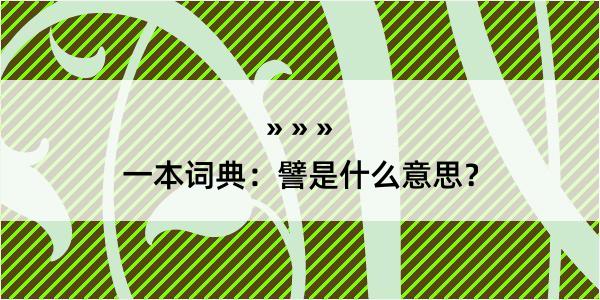 » » »

一本词典：譬是什么意思？